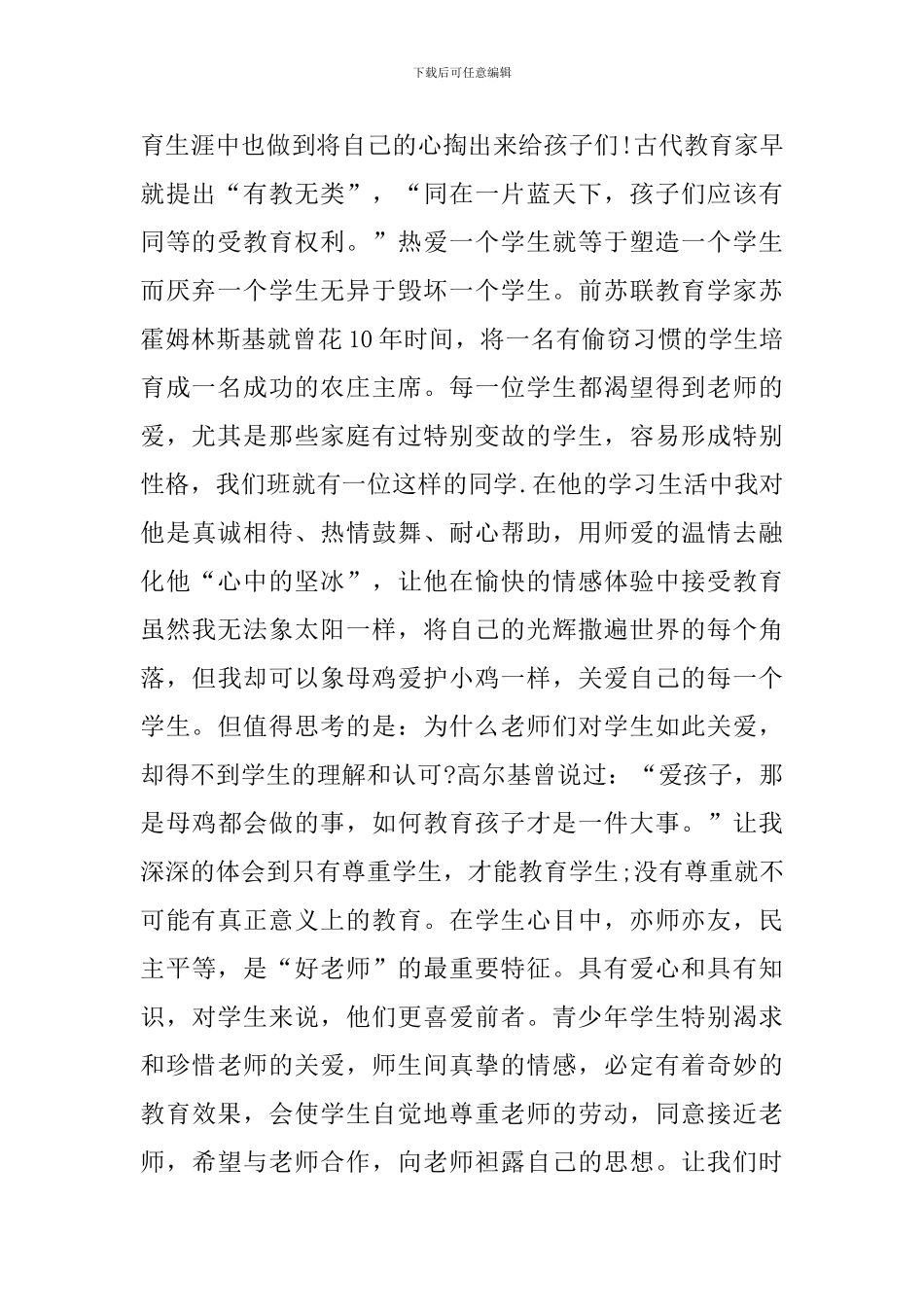 下载后可任意编辑

育生涯中也做到将自己的心掏出来给孩子们!古代教育家早就提出“有教无类”，“同在一片蓝天下，孩子们应该有同等的受教育权利。”热爱一个学生就等于塑造一个学生而厌弃一个学生无异于毁坏一个学生。前苏联教育学家苏霍姆林斯基就曾花10年时间，将一名有偷窃习惯的学生培育成一名成功的农庄主席。每一位学生都渴望得到老师的爱，尤其是那些家庭有过特别变故的学生，容易形成特别性格，我们班就有一位这样的同学.在他的学习生活中我对他是真诚相待、热情鼓舞、耐心帮助，用师爱的温情去融化他“心中的坚冰”，让他在愉快的情感体验中接受教育虽然我无法象太阳一样，将自己的光辉撒遍世界的每个角落，但我却可以象母鸡爱护小鸡一样，关爱自己的每一个学生。但值得思考的是：为什么老师们对学生如此关爱，却得不到学生的理解和认可?高尔基曾说过：“爱孩子，那是母鸡都会做的事，如何教育孩子才是一件大事。”让我深深的体会到只有尊重学生，才能教育学生;没有尊重就不可能有真正意义上的教育。在学生心目中，亦师亦友，民主平等，是“好老师”的最重要特征。具有爱心和具有知识，对学生来说，他们更喜爱前者。青少年学生特别渴求和珍惜老师的关爱，师生间真挚的情感，必定有着奇妙的教育效果，会使学生自觉地尊重老师的劳动，同意接近老师，希望与老师合作，向老师袒露自己的思想。让我们时